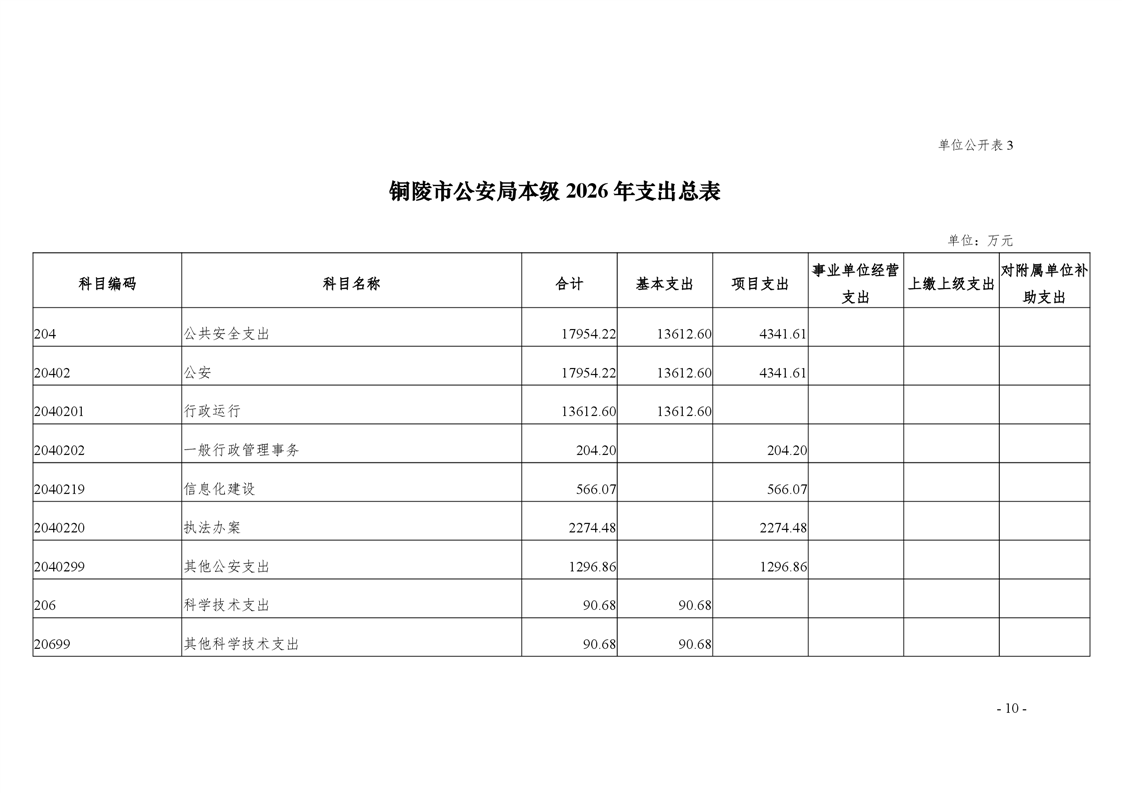 单位公开表 3

铜陵市公安局本级 2026 年支出总表

单位：万元

| 科目编码 | 科目名称 | 合计 | 基本支出 | 项目支出 | 事业单位经营支出 | 上缴上级支出 | 对附属单位补助支出 |
|---|---|---|---|---|---|---|---|
| 204 | 公共安全支出 | 17954.22 | 13612.60 | 4341.61 | | | |
| 20402 | 公安 | 17954.22 | 13612.60 | 4341.61 | | | |
| 2040201 | 行政运行 | 13612.60 | 13612.60 | | | | |
| 2040202 | 一般行政管理事务 | 204.20 | | 204.20 | | | |
| 2040219 | 信息化建设 | 566.07 | | 566.07 | | | |
| 2040220 | 执法办案 | 2274.48 | | 2274.48 | | | |
| 2040299 | 其他公安支出 | 1296.86 | | 1296.86 | | | |
| 206 | 科学技术支出 | 90.68 | 90.68 | | | | |
| 20699 | 其他科学技术支出 | 90.68 | 90.68 | | | | |

- 10 -